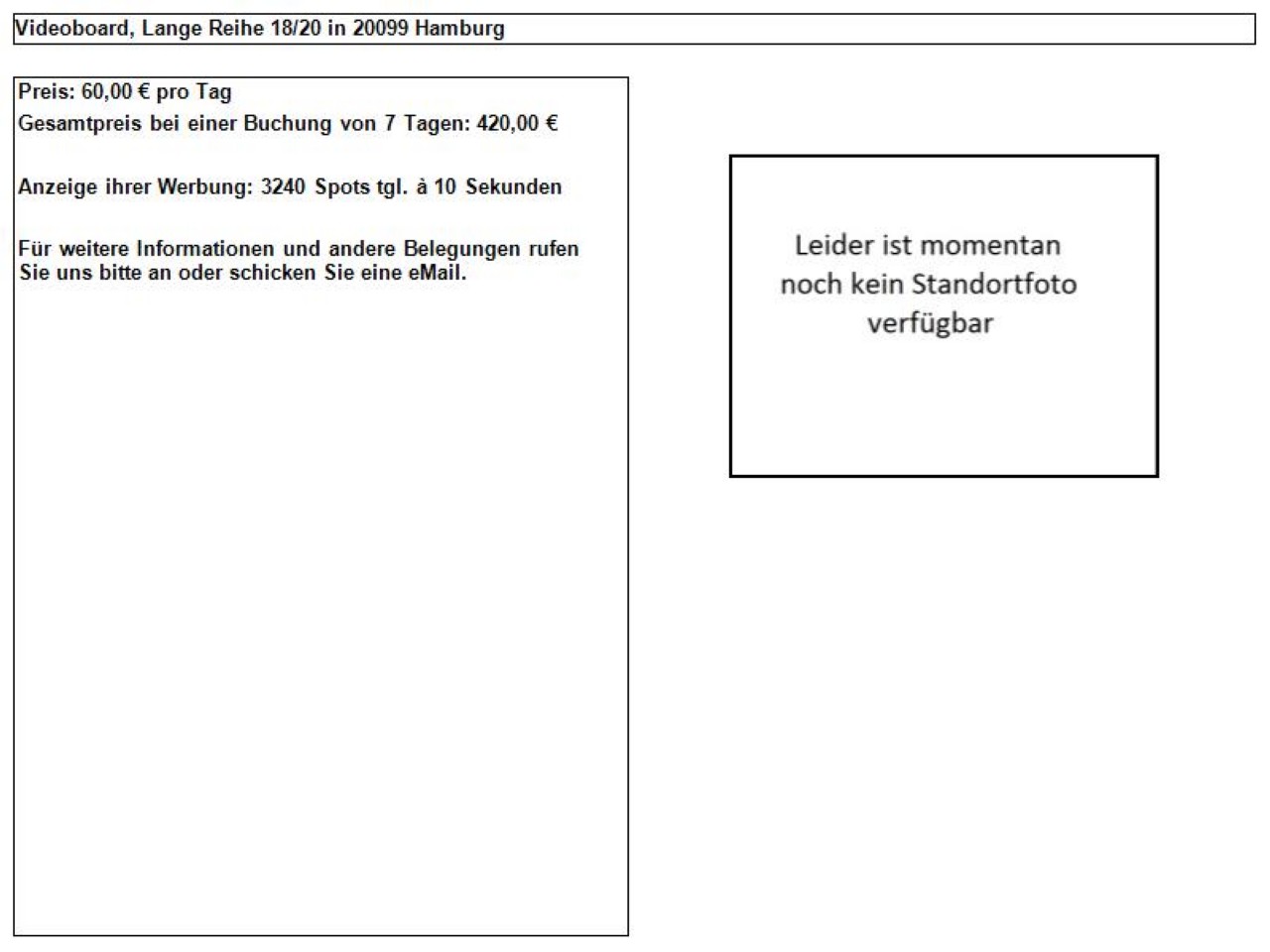 Videoboard, Lange Reihe 18/20 in 20099 Hamburg

Preis: 60,00 € pro Tag
Gesamtpreis bei einer Buchung von 7 Tagen: 420,00 €

Anzeige ihrer Werbung: 3240 Spots tgl. à 10 Sekunden

Für weitere Informationen und andere Belegungen rufen Sie uns bitte an oder schicken Sie eine eMail.

Leider ist momentan noch kein Standortfoto verfügbar